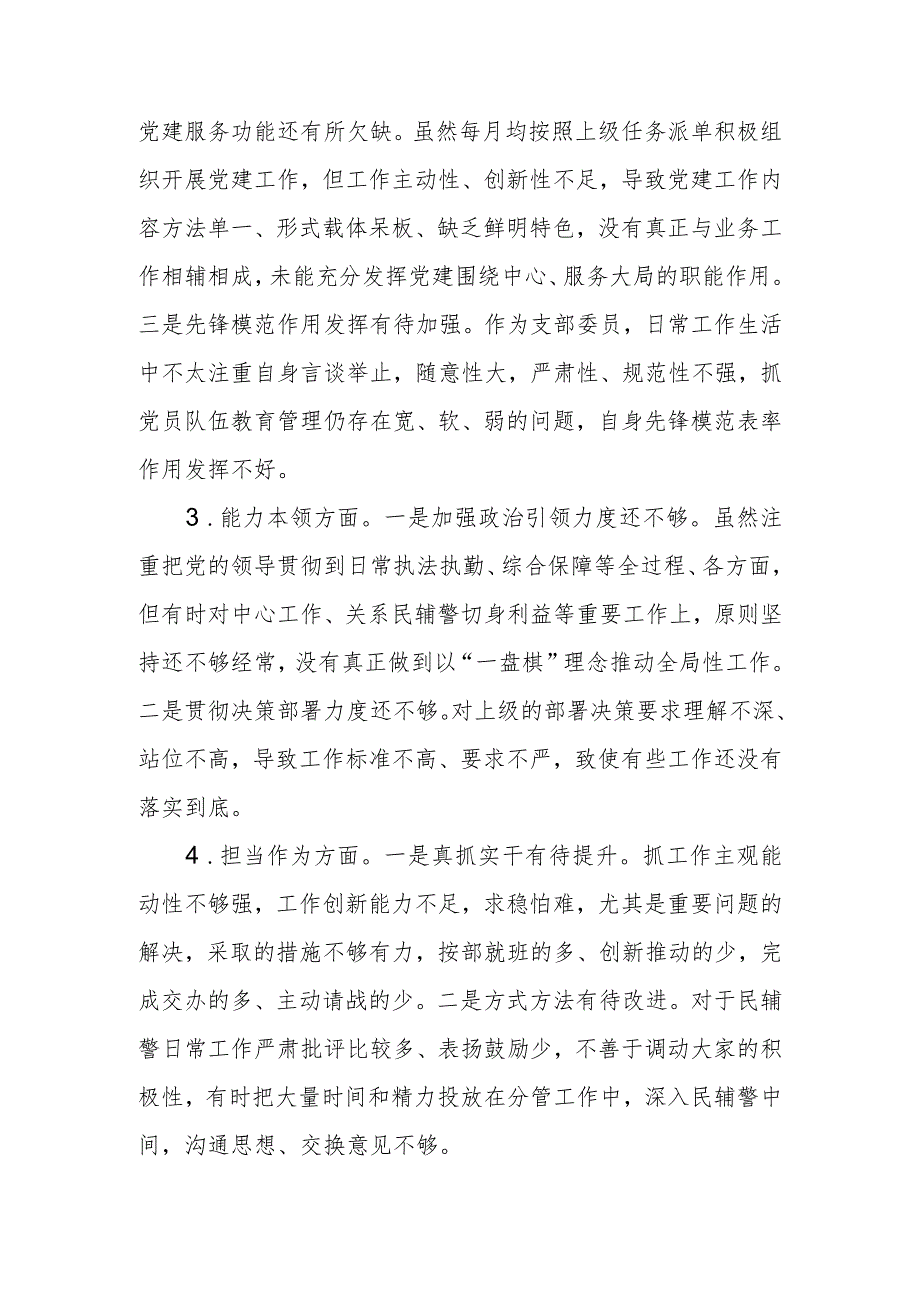 党建服务功能还有所欠缺。虽然每月均按照上级任务派单积极组织开展党建工作，但工作主动性、创新性不足，导致党建工作内容方法单一、形式载体呆板、缺乏鲜明特色，没有真正与业务工作相辅相成，未能充分发挥党建围绕中心、服务大局的职能作用。三是先锋模范作用发挥有待加强。作为支部委员，日常工作生活中不太注重自身言谈举止，随意性大，严肃性、规范性不强，抓党员队伍教育管理仍存在宽、软、弱的问题，自身先锋模范表率作用发挥不好。

3．能力本领方面。一是加强政治引领力度还不够。虽然注重把党的领导贯彻到日常执法执勤、综合保障等全过程、各方面，但有时对中心工作、关系民辅警切身利益等重要工作上，原则坚持还不够经常，没有真正做到以“一盘棋”理念推动全局性工作。二是贯彻决策部署力度还不够。对上级的部署决策要求理解不深、站位不高，导致工作标准不高、要求不严，致使有些工作还没有落实到底。

4．担当作为方面。一是真抓实干有待提升。抓工作主观能动性不够强，工作创新能力不足，求稳怕难，尤其是重要问题的解决，采取的措施不够有力，按部就班的多、创新推动的少，完成交办的多、主动请战的少。二是方式方法有待改进。对于民辅警日常工作严肃批评比较多、表扬鼓励少，不善于调动大家的积极性，有时把大量时间和精力投放在分管工作中，深入民辅警中间，沟通思想、交换意见不够。